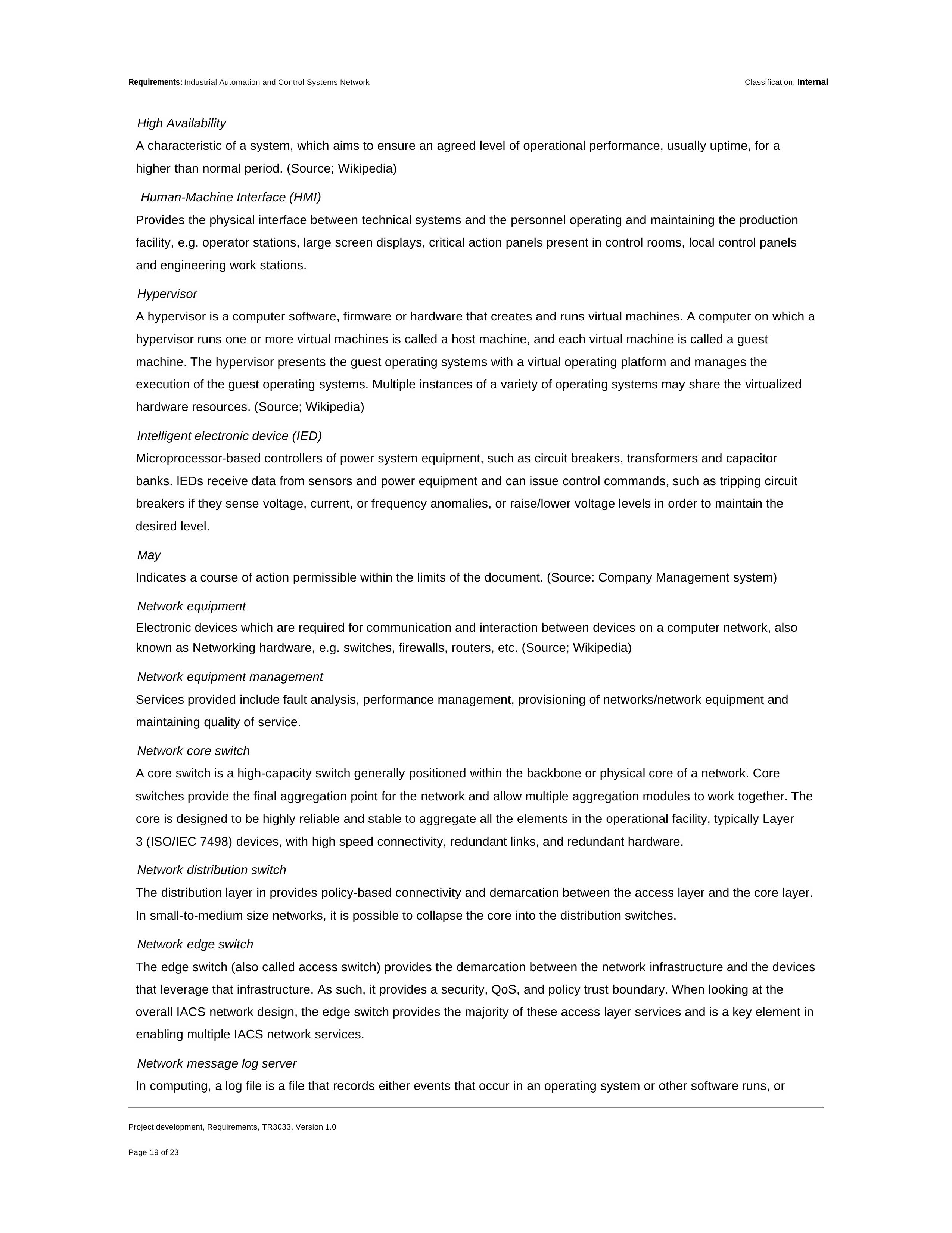 Requirements: Industrial Automation and Control Systems Network Classification: Internal

High Availability

A characteristic of a system, which aims to ensure an agreed level of operational performance, usually uptime, for a higher than normal period. (Source; Wikipedia)

Human-Machine Interface (HMI)

Provides the physical interface between technical systems and the personnel operating and maintaining the production facility, e.g. operator stations, large screen displays, critical action panels present in control rooms, local control panels and engineering work stations.

Hypervisor

A hypervisor is a computer software, firmware or hardware that creates and runs virtual machines. A computer on which a hypervisor runs one or more virtual machines is called a host machine, and each virtual machine is called a guest machine. The hypervisor presents the guest operating systems with a virtual operating platform and manages the execution of the guest operating systems. Multiple instances of a variety of operating systems may share the virtualized hardware resources. (Source; Wikipedia)

Intelligent electronic device (IED)

Microprocessor-based controllers of power system equipment, such as circuit breakers, transformers and capacitor banks. lEDs receive data from sensors and power equipment and can issue control commands, such as tripping circuit breakers if they sense voltage, current, or frequency anomalies, or raise/lower voltage levels in order to maintain the desired level.

May

Indicates a course of action permissible within the limits of the document. (Source: Company Management system)

Network equipment

Electronic devices which are required for communication and interaction between devices on a computer network, also known as Networking hardware, e.g. switches, firewalls, routers, etc. (Source; Wikipedia)

Network equipment management

Services provided include fault analysis, performance management, provisioning of networks/network equipment and maintaining quality of service.

Network core switch

A core switch is a high-capacity switch generally positioned within the backbone or physical core of a network. Core switches provide the final aggregation point for the network and allow multiple aggregation modules to work together. The core is designed to be highly reliable and stable to aggregate all the elements in the operational facility, typically Layer 3 (ISO/IEC 7498) devices, with high speed connectivity, redundant links, and redundant hardware.

Network distribution switch

The distribution layer in provides policy-based connectivity and demarcation between the access layer and the core layer. In small-to-medium size networks, it is possible to collapse the core into the distribution switches.

Network edge switch

The edge switch (also called access switch) provides the demarcation between the network infrastructure and the devices that leverage that infrastructure. As such, it provides a security, QoS, and policy trust boundary. When looking at the overall IACS network design, the edge switch provides the majority of these access layer services and is a key element in enabling multiple IACS network services.

Network message log server

In computing, a log file is a file that records either events that occur in an operating system or other software runs, or

Project development, Requirements, TR3033, Version 1.0

Page 19 of 23